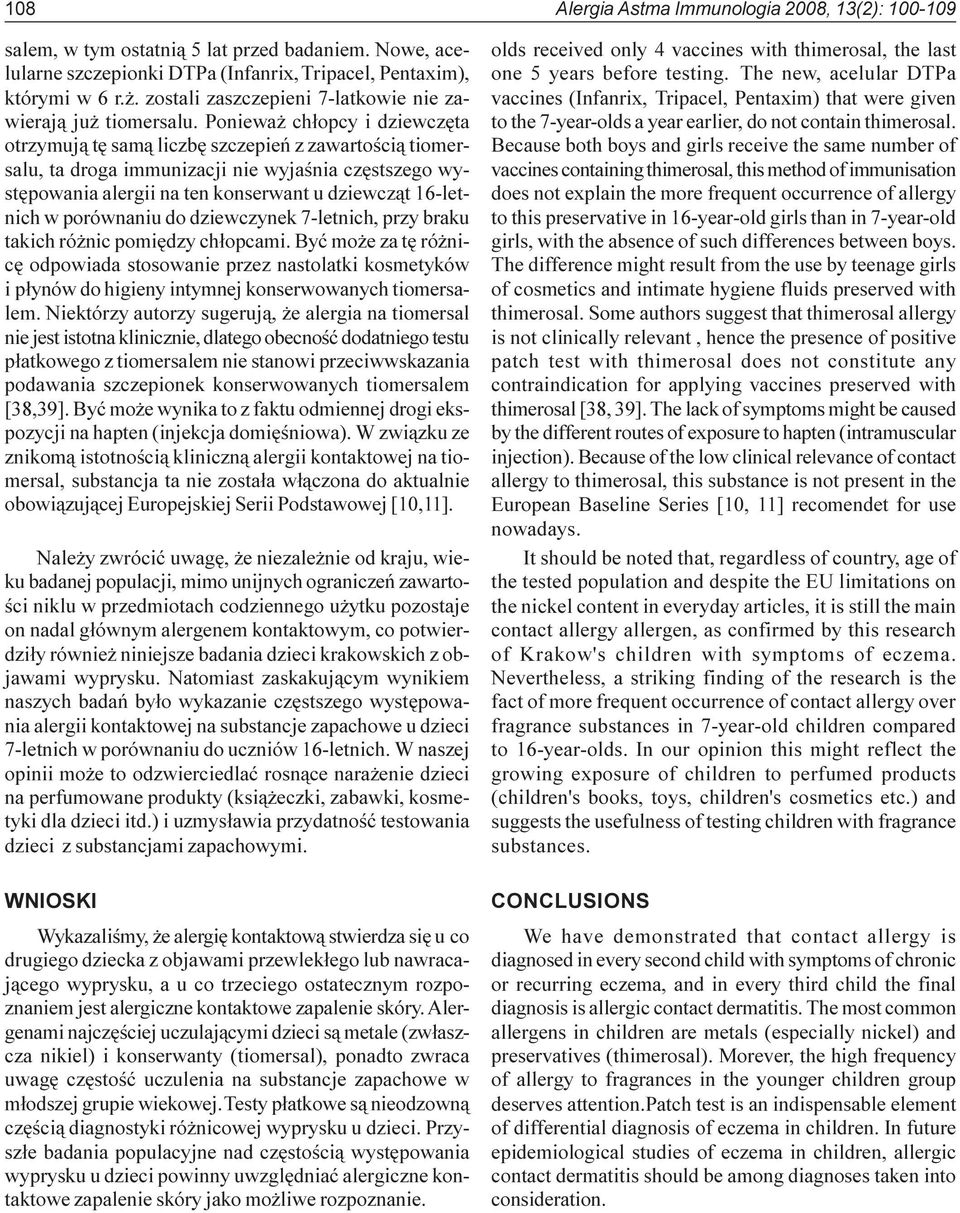 108

Alergia Astma Immunologia 2008, 13(2): 100-109

salem, w tym ostatnią 5 lat przed badaniem. Nowe, acelularne szczepionki DTPa (Infanrix, Tripacel, Pentaxim), którymi w 6 r.ż. zostali zaszczepieni 7-latkowie nie zawierają już tiomersalu. Ponieważ chłopcy i dziewczęta otrzymują tę samą liczbę szczepień z zawartością tiomersalu, ta droga immunizacji nie wyjaśnia częstszego występowania alergii na ten konserwant u dziewcząt 16-letnich w porównaniu do dziewczynek 7-letnich, przy braku takich różnic pomiędzy chłopcami. Być może za tę różnicę odpowiada stosowanie przez nastolatki kosmetyków i płynów do higieny intymnej konserwowanych tiomersalem. Niektórzy autorzy sugerują, że alergia na tiomersal nie jest istotna klinicznie, dlatego obecność dodatniego testu płatkowego z tiomersalem nie stanowi przeciwwskazania podawania szczepionek konserwowanych tiomersalem [38,39]. Być może wynika to z faktu odmiennej drogi ekspozycji na hapten (injekcja domięśniowa). W związku ze znikomą istotnością kliniczną alergii kontaktowej na tiomersal, substancja ta nie została włączona do aktualnie obowiązującej Europejskiej Serii Podstawowej [10,11].

Należy zwrócić uwagę, że niezależnie od kraju, wieku badanej populacji, mimo unijnych ograniczeń zawartości niklu w przedmiotach codziennego użytku pozostaje on nadal głównym alergenem kontaktowym, co potwierdziły również niniejsze badania dzieci krakowskich z objawami wyprysku. Natomiast zaskakującym wynikiem naszych badań było wykazanie częstszego występowania alergii kontaktowej na substancje zapachowe u dzieci 7-letnich w porównaniu do uczniów 16-letnich. W naszej opinii może to odzwierciedlać rosnące narażenie dzieci na perfumowane produkty (książeczki, zabawki, kosmetyki dla dzieci itd.) i uzmysławia przydatność testowania dzieci z substancjami zapachowymi.

WNIOSKI

Wykazaliśmy, że alergię kontaktową stwierdza się u co drugiego dziecka z objawami przewlekłego lub nawracającego wyprysku, a u co trzeciego ostatecznym rozpoznaniem jest alergiczne kontaktowe zapalenie skóry. Alergenami najczęściej uczulającymi dzieci są metale (zwłaszcza nikiel) i konserwanty (tiomersal), ponadto zwraca uwagę częstość uczulenia na substancje zapachowe w młodszej grupie wiekowej. Testy płatkowe są nieodzowną częścią diagnostyki różnicowej wyprysku u dzieci. Przyszłe badania populacyjne nad częstością występowania wyprysku u dzieci powinny uwzględniać alergiczne kontaktowe zapalenie skóry jako możliwe rozpoznanie.

olds received only 4 vaccines with thimerosal, the last one 5 years before testing. The new, acelular DTPa vaccines (Infanrix, Tripacel, Pentaxim) that were given to the 7-year-olds a year earlier, do not contain thimerosal. Because both boys and girls receive the same number of vaccines containing thimerosal, this method of immunisation does not explain the more frequent occurrence of allergy to this preservative in 16-year-old girls than in 7-year-old girls, with the absence of such differences between boys. The difference might result from the use by teenage girls of cosmetics and intimate hygiene fluids preserved with thimerosal. Some authors suggest that thimerosal allergy is not clinically relevant , hence the presence of positive patch test with thimerosal does not constitute any contraindication for applying vaccines preserved with thimerosal [38, 39]. The lack of symptoms might be caused by the different routes of exposure to hapten (intramuscular injection). Because of the low clinical relevance of contact allergy to thimerosal, this substance is not present in the European Baseline Series [10, 11] recomendet for use nowadays.

It should be noted that, regardless of country, age of the tested population and despite the EU limitations on the nickel content in everyday articles, it is still the main contact allergy allergen, as confirmed by this research of Krakow's children with symptoms of eczema. Nevertheless, a striking finding of the research is the fact of more frequent occurrence of contact allergy over fragrance substances in 7-year-old children compared to 16-year-olds. In our opinion this might reflect the growing exposure of children to perfumed products (children's books, toys, children's cosmetics etc.) and suggests the usefulness of testing children with fragrance substances.

CONCLUSIONS

We have demonstrated that contact allergy is diagnosed in every second child with symptoms of chronic or recurring eczema, and in every third child the final diagnosis is allergic contact dermatitis. The most common allergens in children are metals (especially nickel) and preservatives (thimerosal). Morever, the high frequency of allergy to fragrances in the younger children group deserves attention.Patch test is an indispensable element of differential diagnosis of eczema in children. In future epidemiological studies of eczema in children, allergic contact dermatitis should be among diagnoses taken into consideration.